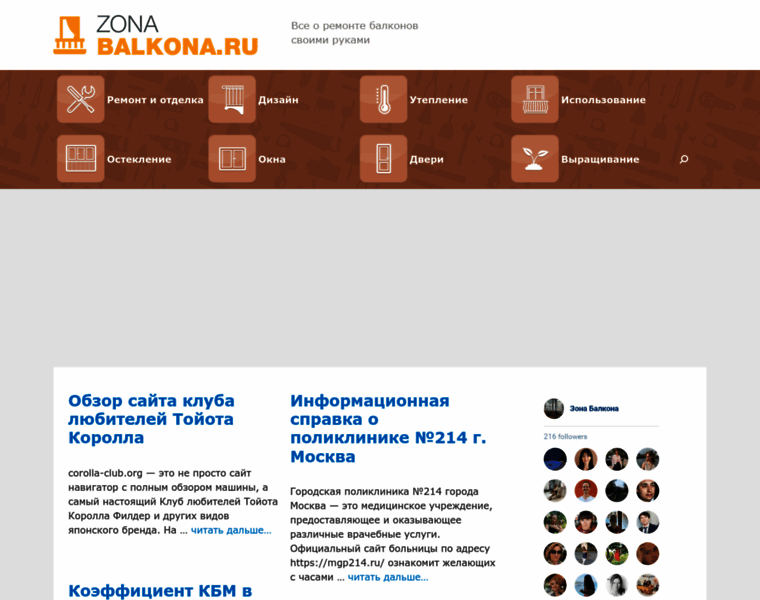 ZONA
BALKONA.RU

Все о ремонте балконов своими руками

Ремонт и отделка
Дизайн
Утепление
Использование
Остекление
Окна
Двери
Выращивание

Обзор сайта клуба любителей Тойота Королла

corolla-club.org — это не просто сайт навигатор с полным обзором машины, а самый настоящий Клуб любителей Тойота Королла Филдер и других видов японского бренда. На … читать дальше…

Коэффициент КБМ в

Информационная справка о поликлинике №214 г. Москва

Городская поликлиника №214 города Москва — это медицинское учреждение, предоставляющее и оказывающее различные врачебные услуги. Официальный сайт больницы по адресу https://mgp214.ru/ ознакомит желающих с часами … читать дальше…

Зона Балкона
216 followers